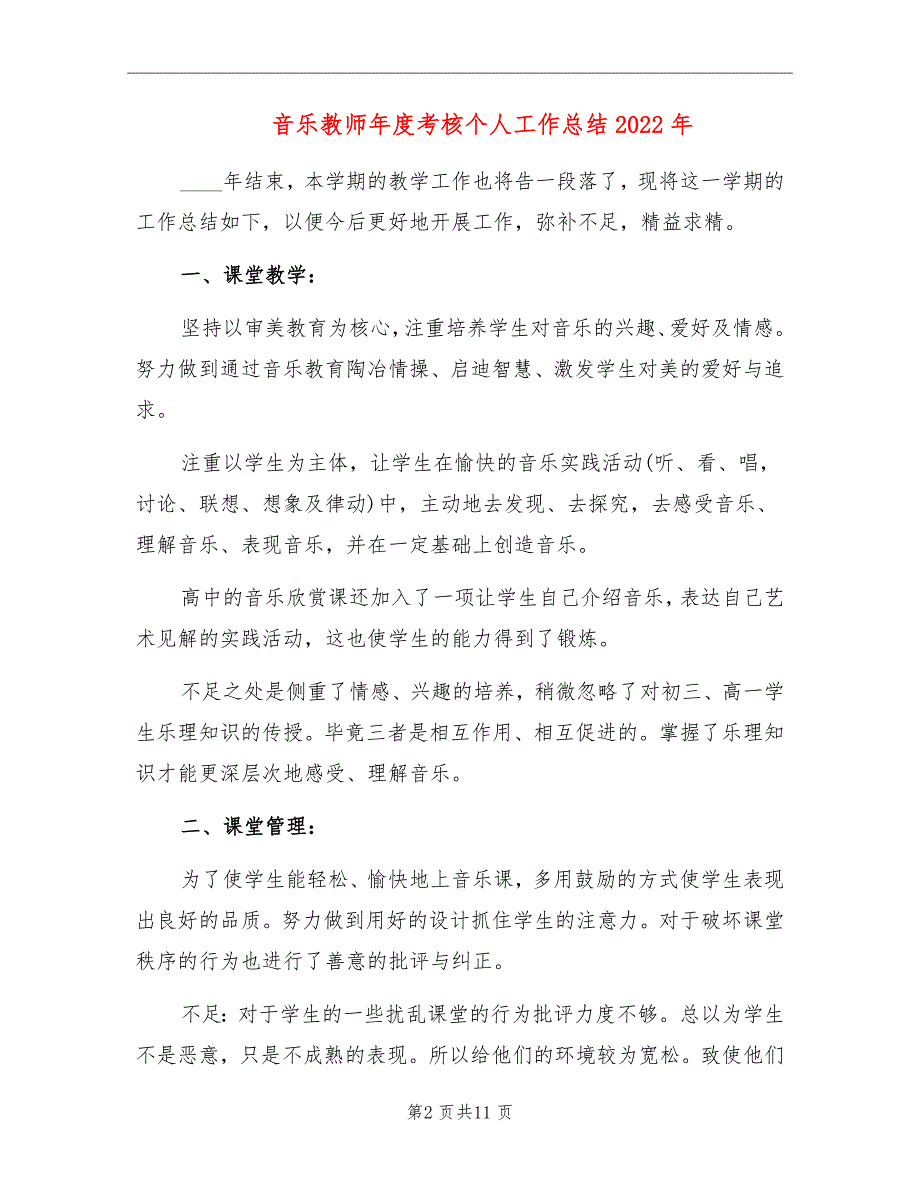 音乐教师年度考核个人工作总结2022年

____年结束，本学期的教学工作也将告一段落了，现将这一学期的工作总结如下，以便今后更好地开展工作，弥补不足，精益求精。

一、课堂教学：

坚持以审美教育为核心，注重培养学生对音乐的兴趣、爱好及情感。努力做到通过音乐教育陶冶情操、启迪智慧、激发学生对美的爱好与追求。

注重以学生为主体，让学生在愉快的音乐实践活动(听、看、唱，讨论、联想、想象及律动)中，主动地去发现、去探究，去感受音乐、理解音乐、表现音乐，并在一定基础上创造音乐。

高中的音乐欣赏课还加入了一项让学生自己介绍音乐，表达自己艺术见解的实践活动，这也使学生的能力得到了锻炼。

不足之处是侧重了情感、兴趣的培养，稍微忽略了对初三、高一学生乐理知识的传授。毕竟三者是相互作用、相互促进的。掌握了乐理知识才能更深层次地感受、理解音乐。

二、课堂管理：

为了使学生能轻松、愉快地上音乐课，多用鼓励的方式使学生表现出良好的品质。努力做到用好的设计抓住学生的注意力。对于破坏课堂秩序的行为也进行了善意的批评与纠正。

不足：对于学生的一些扰乱课堂的行为批评力度不够。总以为学生不是恶意，只是不成熟的表现。所以给他们的环境较为宽松。致使他们

第2页共11页